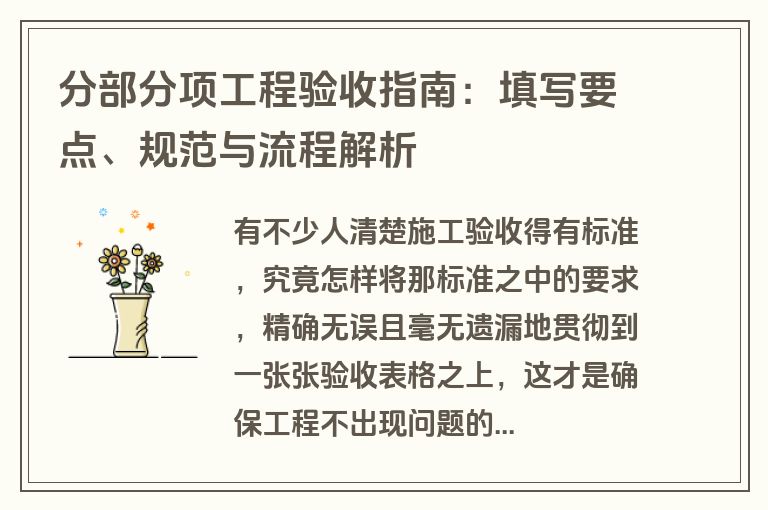 分部分项工程验收指南：填写要点、规范与流程解析

有不少人清楚施工验收得有标准，究竟怎样将那标准之中的要求，精确无误且毫无遗漏地贯彻到一张张验收表格之上，这才是确保工程不出现问题的...